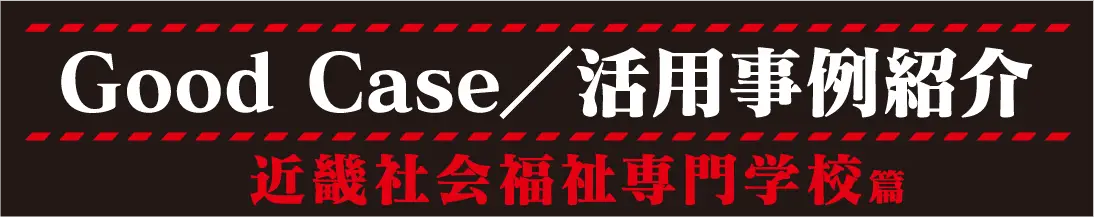 Good Case／活用事例紹介

近畿社会福祉専門学校篇